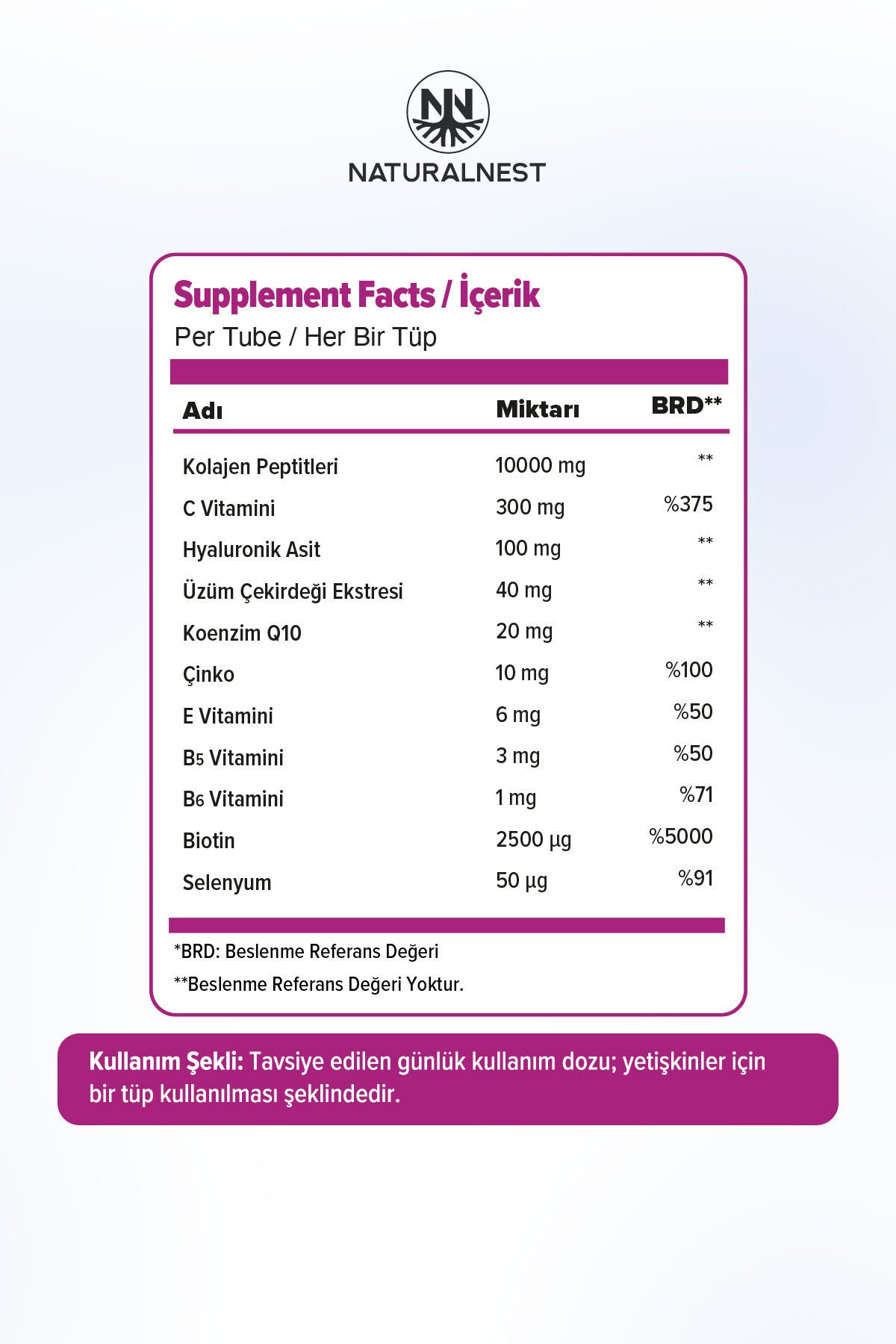 NATURALNEST

Supplement Facts / İçerik
Per Tube / Her Bir Tüp

| Adı | Miktarı | BRD** |
|---|---|---|
| Kolajen Peptitleri | 10000 mg | ** |
| C Vitamini | 300 mg | %375 |
| Hyaluronik Asit | 100 mg | ** |
| Üzüm Çekirdeği Ekstresi | 40 mg | ** |
| Koenzim Q10 | 20 mg | ** |
| Çinko | 10 mg | %100 |
| E Vitamini | 6 mg | %50 |
| $B_5$ Vitamini | 3 mg | %50 |
| $B_6$ Vitamini | 1 mg | %71 |
| Biotin | 2500 µg | %5000 |
| Selenyum | 50 µg | %91 |

*BRD: Beslenme Referans Değeri
**Beslenme Referans Değeri Yoktur.

Kullanım Şekli: Tavsiye edilen günlük kullanım dozu; yetişkinler için bir tüp kullanılması şeklindedir.